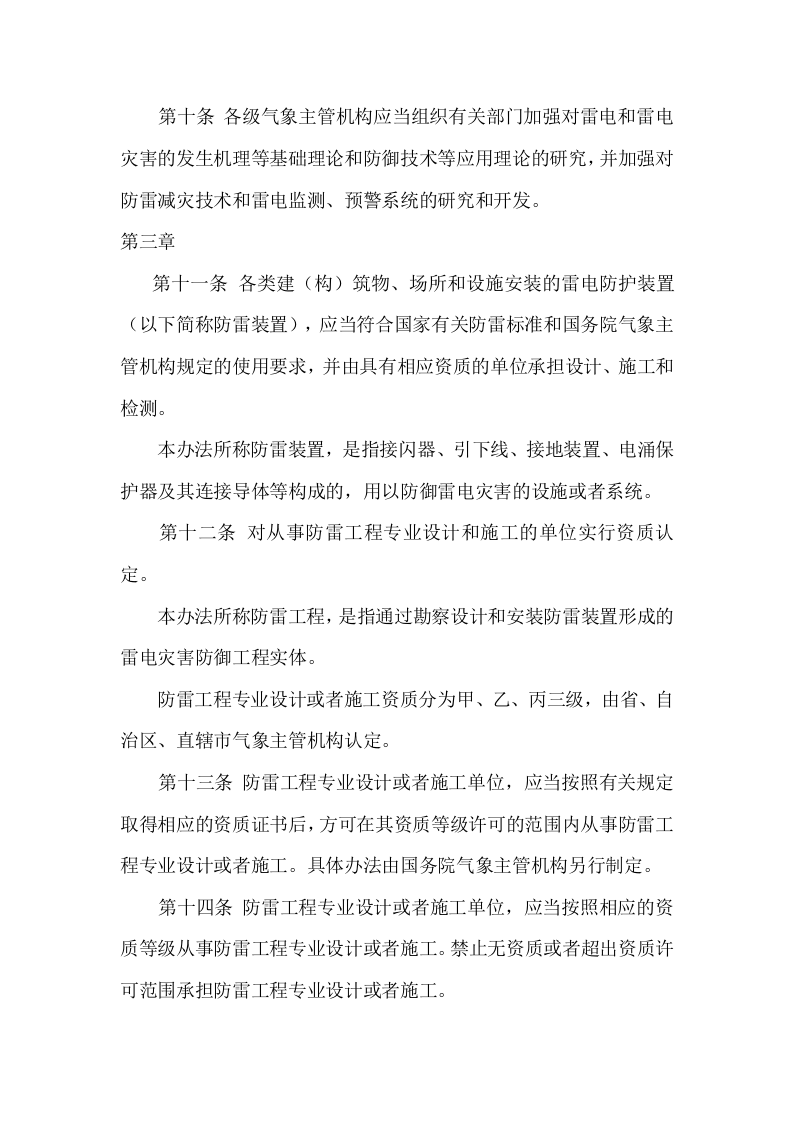 第十条 各级气象主管机构应当组织有关部门加强对雷电和雷电灾害的发生机理等基础理论和防御技术等应用理论的研究，并加强对防雷减灾技术和雷电监测、预警系统的研究和开发。

第三章

第十一条 各类建（构）筑物、场所和设施安装的雷电防护装置（以下简称防雷装置），应当符合国家有关防雷标准和国务院气象主管机构规定的使用要求，并由具有相应资质的单位承担设计、施工和检测。

本办法所称防雷装置，是指接闪器、引下线、接地装置、电涌保护器及其连接导体等构成的，用以防御雷电灾害的设施或者系统。

第十二条 对从事防雷工程专业设计和施工的单位实行资质认定。

本办法所称防雷工程，是指通过勘察设计和安装防雷装置形成的雷电灾害防御工程实体。

防雷工程专业设计或者施工资质分为甲、乙、丙三级，由省、自治区、直辖市气象主管机构认定。

第十三条 防雷工程专业设计或者施工单位，应当按照有关规定取得相应的资质证书后，方可在其资质等级许可的范围内从事防雷工程专业设计或者施工。具体办法由国务院气象主管机构另行制定。

第十四条 防雷工程专业设计或者施工单位，应当按照相应的资质等级从事防雷工程专业设计或者施工。禁止无资质或者超出资质许可范围承担防雷工程专业设计或者施工。